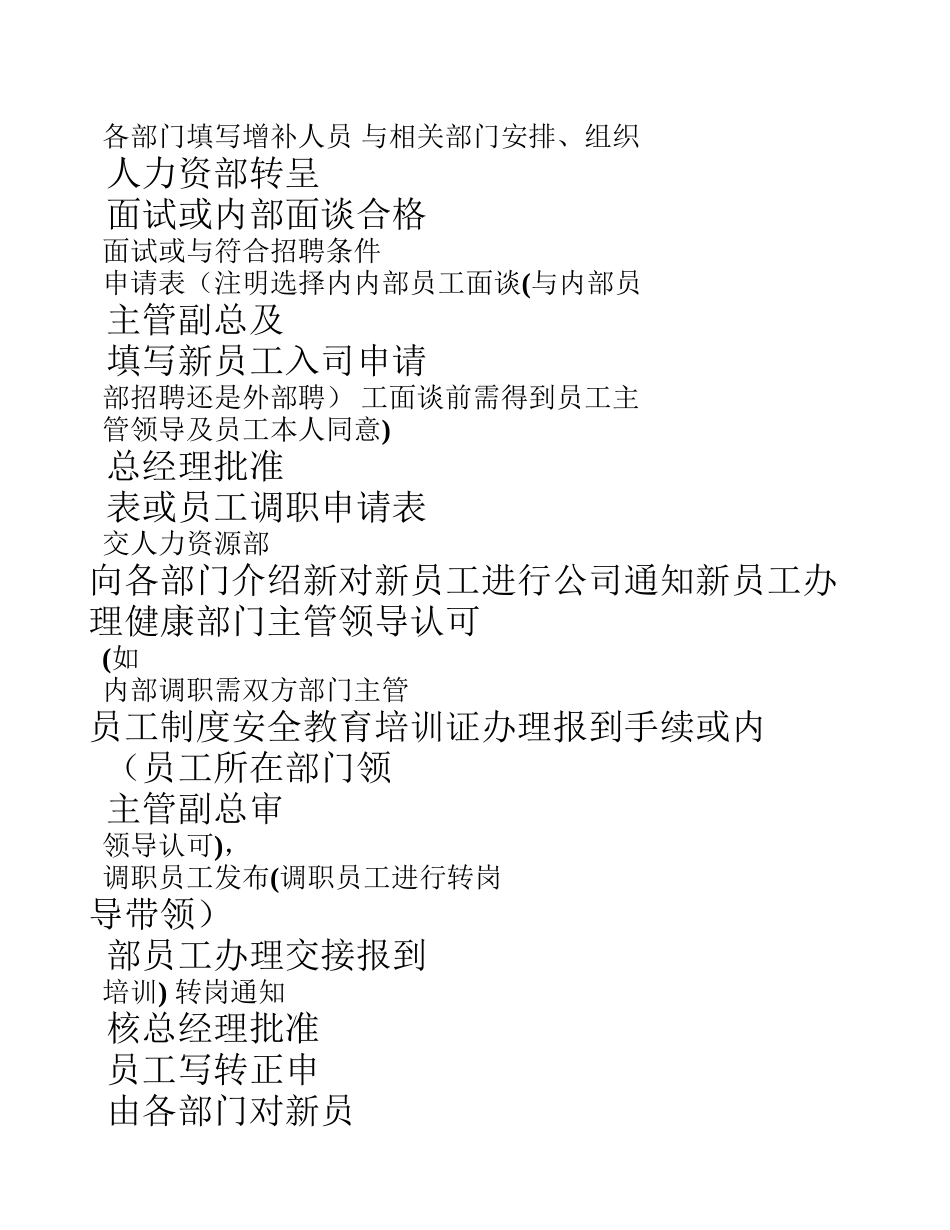 各部门填写增补人员 与相关部门安排、组织

人力资部转呈

面试或内部面谈合格

面试或与符合招聘条件

申请表（注明选择内内部员工面谈(与内部员

主管副总及

填写新员工入司申请

部招聘还是外部聘） 工面谈前需得到员工主

管领导及员工本人同意)

总经理批准

表或员工调职申请表

交人力资源部

向各部门介绍新对新员工进行公司通知新员工办理健康部门主管领导认可

(如

内部调职需双方部门主管

员工制度安全教育培训证办理报到手续或内

（员工所在部门领

主管副总审

领导认可)，

调职员工发布(调职员工进行转岗

导带领）

部员工办理交接报到

培训) 转岗通知

核总经理批准

员工写转正申

由各部门对新员